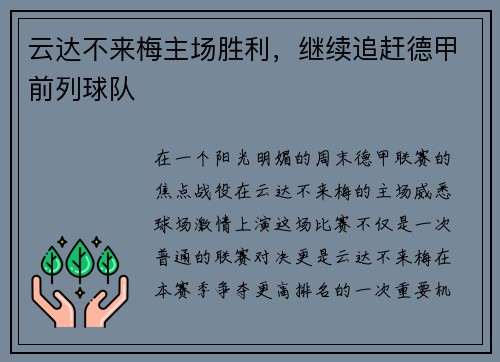 云达不来梅主场胜利，继续追赶德甲前列球队

在一个阳光明媚的周末德甲联赛的焦点战役在云达不来梅的主场威悉球场激情上演这场比赛不仅是一次普通的联赛对决更是云达不来梅在本赛季争夺更高排名的一次重要机